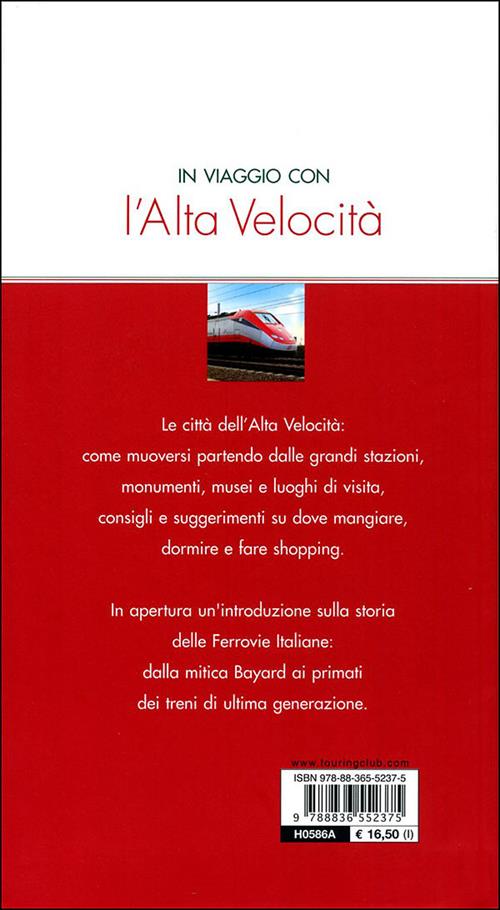 IN VIAGGIO CON
l'Alta Velocità

Le città dell'Alta Velocità:
come muoversi partendo dalle grandi stazioni,
monumenti, musei e luoghi di visita,
consigli e suggerimenti su dove mangiare,
dormire e fare shopping.

In apertura un'introduzione sulla storia
delle Ferrovie Italiane:
dalla mitica Bayard ai primati
dei treni di ultima generazione.

www.touringclub.com
ISBN 978-88-365-5237-5
9 788836 552375
H0586A € 16,50 (I)